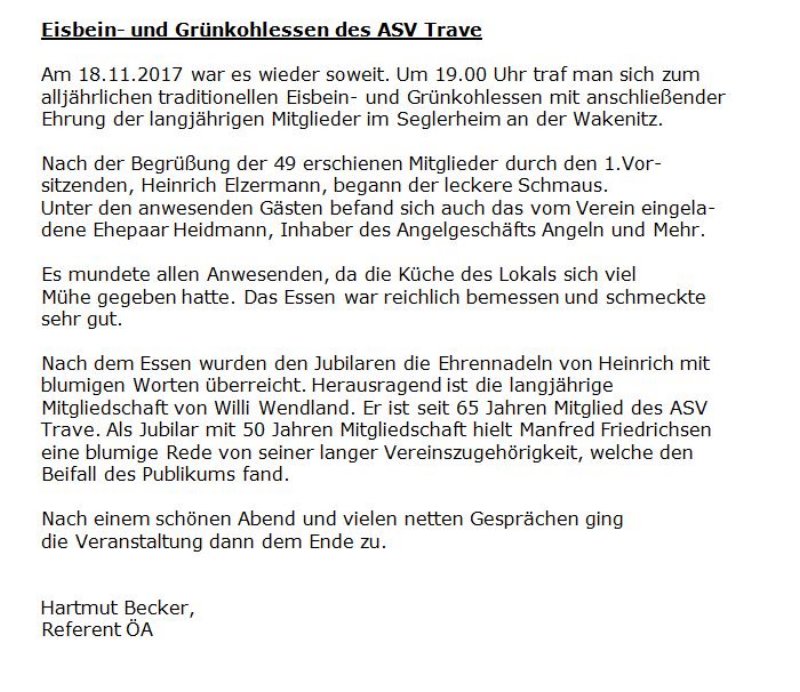 Eisbein- und Grünkohlessen des ASV Trave

Am 18.11.2017 war es wieder soweit. Um 19.00 Uhr traf man sich zum alljährlichen traditionellen Eisbein- und Grünkohlessen mit anschließender Ehrung der langjährigen Mitglieder im Seglerheim an der Wakenitz.

Nach der Begrüßung der 49 erschienen Mitglieder durch den 1.Vorsitzenden, Heinrich Elzermann, begann der leckere Schmaus.
Unter den anwesenden Gästen befand sich auch das vom Verein eingeladene Ehepaar Heidmann, Inhaber des Angelgeschäfts Angeln und Mehr.

Es mundete allen Anwesenden, da die Küche des Lokals sich viel Mühe gegeben hatte. Das Essen war reichlich bemessen und schmeckte sehr gut.

Nach dem Essen wurden den Jubilaren die Ehrennadeln von Heinrich mit blumigen Worten überreicht. Herausragend ist die langjährige Mitgliedschaft von Willi Wendland. Er ist seit 65 Jahren Mitglied des ASV Trave. Als Jubilar mit 50 Jahren Mitgliedschaft hielt Manfred Friedrichsen eine blumige Rede von seiner langer Vereinszugehörigkeit, welche den Beifall des Publikums fand.

Nach einem schönen Abend und vielen netten Gesprächen ging die Veranstaltung dann dem Ende zu.

Hartmut Becker,
Referent ÖA